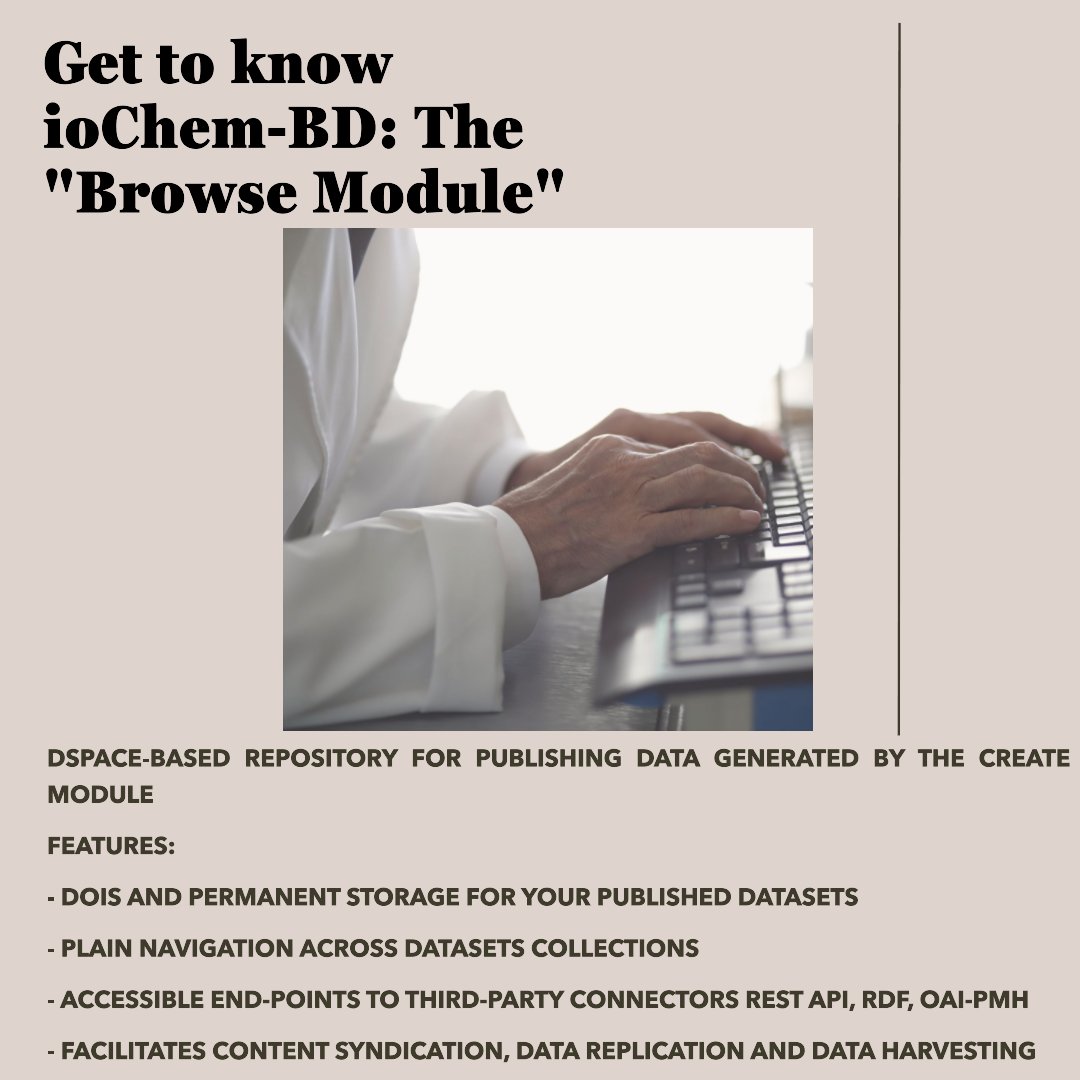 Get to know ioChem-BD: The "Browse Module"

DSPACE-BASED REPOSITORY FOR PUBLISHING DATA GENERATED BY THE CREATE MODULE

FEATURES:

- DOIS AND PERMANENT STORAGE FOR YOUR PUBLISHED DATASETS

- PLAIN NAVIGATION ACROSS DATASETS COLLECTIONS

- ACCESSIBLE END-POINTS TO THIRD-PARTY CONNECTORS REST API, RDF, OAI-PMH

- FACILITATES CONTENT SYNDICATION, DATA REPLICATION AND DATA HARVESTING